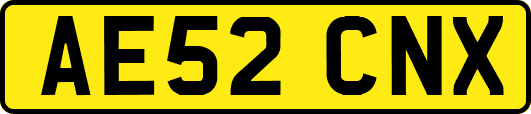 AE52 CNX